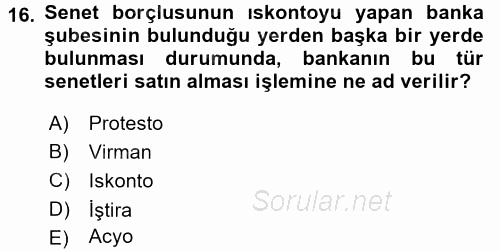 16. Senet borçlusunun ıskontoyu yapan banka şubesinin bulunduğu yerden başka bir yerde bulunması durumunda, bankanın bu tür senetleri satın alması işlemine ne ad verilir?

A) Protesto
B) Virman
C) Iskonto
D) İştira
E) Acyo

Sorular.net